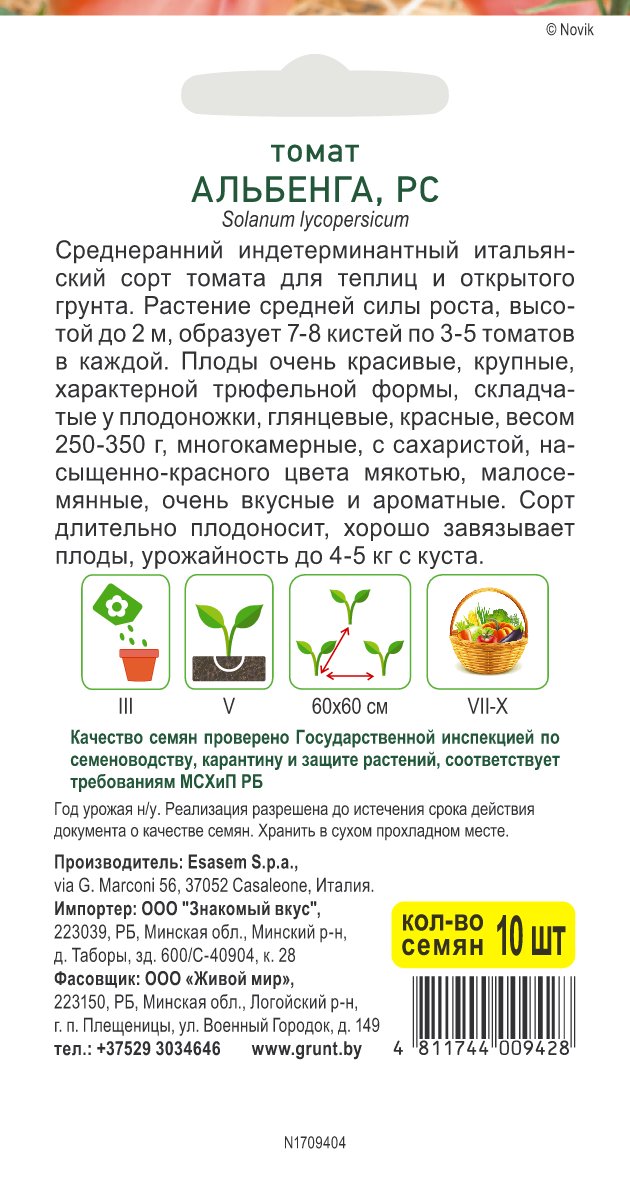 © Novik

томат
АЛЬБЕНГА, РС
Solanum lycopersicum

Среднеранний индетерминантный итальянский сорт томата для теплиц и открытого грунта. Растение средней силы роста, высотой до 2 м, образует 7-8 кистей по 3-5 томатов в каждой. Плоды очень красивые, крупные, характерной трюфельной формы, складчатые у плодоножки, глянцевые, красные, весом 250-350 г, многокамерные, с сахаристой, насыщенно-красного цвета мякотью, малосемянные, очень вкусные и ароматные. Сорт длительно плодоносит, хорошо завязывает плоды, урожайность до 4-5 кг с куста.

III

V

60x60 см

VII-X

Качество семян проверено Государственной инспекцией по семеноводству, карантину и защите растений, соответствует требованиям МСХиП РБ

Год урожая н/у. Реализация разрешена до истечения срока действия документа о качестве семян. Хранить в сухом прохладном месте.

Производитель: Esasem S.p.a.,
via G. Marconi 56, 37052 Casaleone, Италия.
Импортер: ООО "Знакомый вкус",
223039, РБ, Минская обл., Минский р-н,
д. Таборы, зд. 600/С-40904, к. 28
Фасовщик: ООО «Живой мир»,
223150, РБ, Минская обл., Логойский р-н,
г. п. Плещеницы, ул. Военный Городок, д. 149
тел.: +37529 3034646 www.grunt.by

кол-во семян 10 шт

4 811744 009428

N1709404